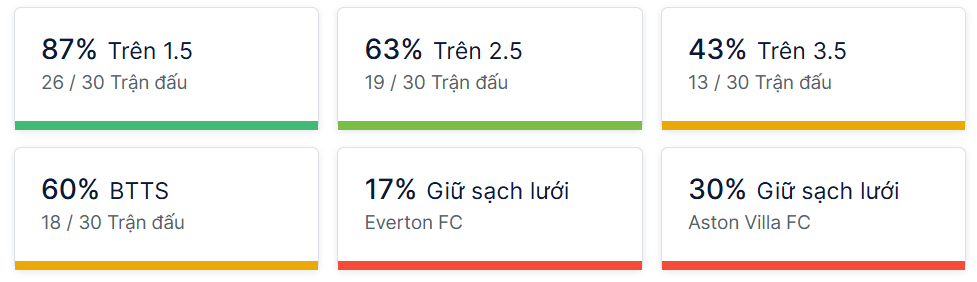 87% Trên 1.5
26 / 30 Trận đấu

63% Trên 2.5
19 / 30 Trận đấu

43% Trên 3.5
13 / 30 Trận đấu

60% BTTS
18 / 30 Trận đấu

17% Giữ sạch lưới
Everton FC

30% Giữ sạch lưới
Aston Villa FC